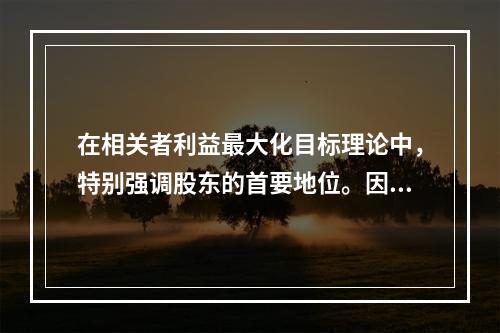 在相关者利益最大化目标理论中，特别强调股东的首要地位。因...